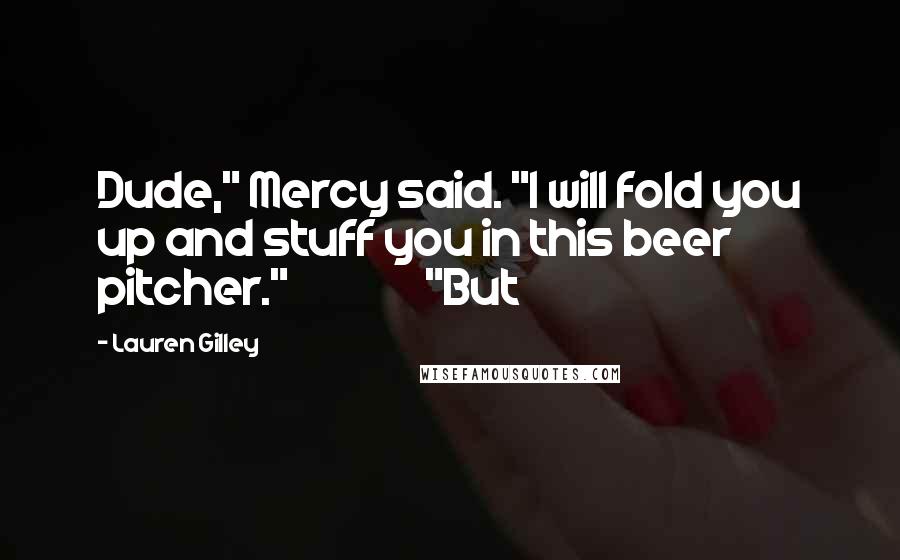 Dude," Mercy said. "I will fold you up and stuff you in this beer pitcher." "But

- Lauren Gilley

WISEFAMOUSQUOTES.COM